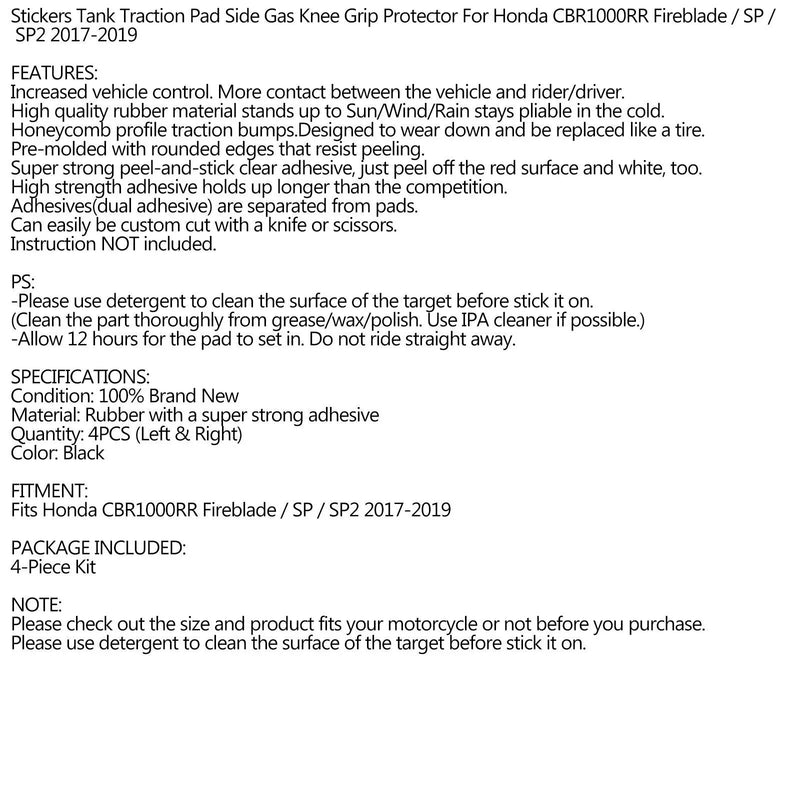 Stickers Tank Traction Pad Side Gas Knee Grip Protector For Honda CBR1000RR Fireblade / SP / SP2 2017-2019

FEATURES:
Increased vehicle control. More contact between the vehicle and rider/driver.
High quality rubber material stands up to Sun/Wind/Rain stays pliable in the cold.
Honeycomb profile traction bumps.Designed to wear down and be replaced like a tire.
Pre-molded with rounded edges that resist peeling.
Super strong peel-and-stick clear adhesive, just peel off the red surface and white, too.
High strength adhesive holds up longer than the competition.
Adhesives(dual adhesive) are separated from pads.
Can easily be custom cut with a knife or scissors.
Instruction NOT included.

PS:
-Please use detergent to clean the surface of the target before stick it on.
(Clean the part thoroughly from grease/wax/polish. Use IPA cleaner if possible.)
-Allow 12 hours for the pad to set in. Do not ride straight away.

SPECIFICATIONS:
Condition: 100% Brand New
Material: Rubber with a super strong adhesive
Quantity: 4PCS (Left & Right)
Color: Black

FITMENT:
Fits Honda CBR1000RR Fireblade / SP / SP2 2017-2019

PACKAGE INCLUDED:
4-Piece Kit

NOTE:
Please check out the size and product fits your motorcycle or not before you purchase.
Please use detergent to clean the surface of the target before stick it on.